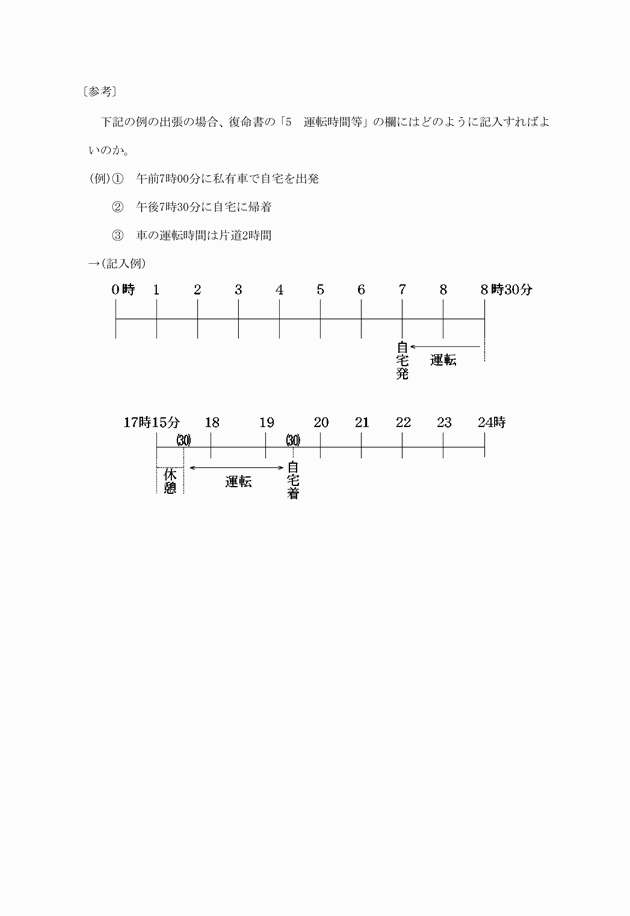 〔参考〕

下記の例の出張の場合、復命書の「5　運転時間等」の欄にはどのように記入すればよいのか。

(例) ①　午前7時00分に私有車で自宅を出発

②　午後7時30分に自宅に帰着

③　車の運転時間は片道2時間

→(記入例)

0時 1 2 3 4 5 6 7 8 8時30分

自宅発 運転

17時15分 18 19 20 21 22 23 24時

(30) (30)

休憩 運転 自宅着